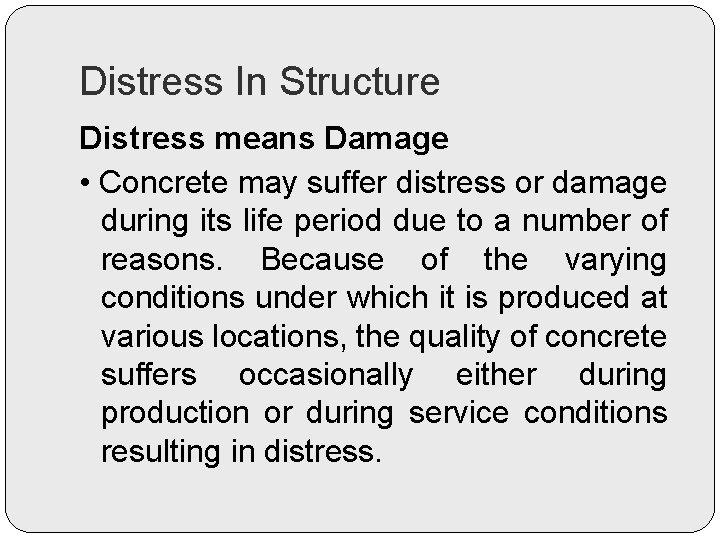 Distress In Structure

Distress means Damage

• Concrete may suffer distress or damage during its life period due to a number of reasons. Because of the varying conditions under which it is produced at various locations, the quality of concrete suffers occasionally either during production or during service conditions resulting in distress.